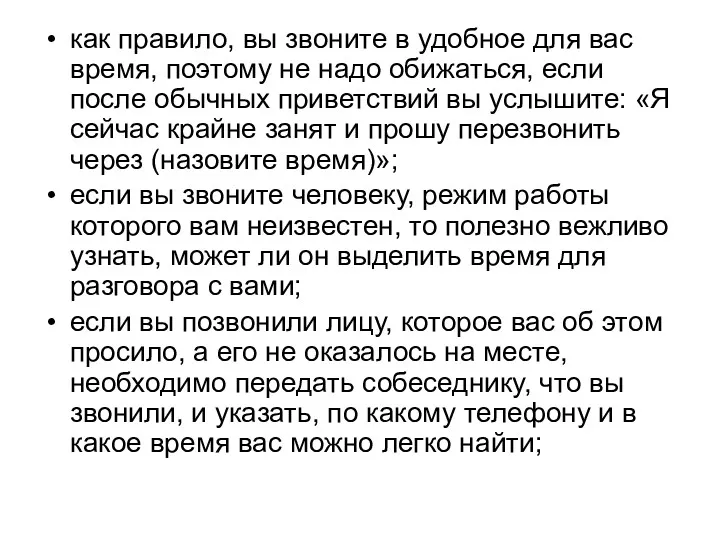 • как правило, вы звоните в удобное для вас время, поэтому не надо обижаться, если после обычных приветствий вы услышите: «Я сейчас крайне занят и прошу перезвонить через (назовите время)»;
• если вы звоните человеку, режим работы которого вам неизвестен, то полезно вежливо узнать, может ли он выделить время для разговора с вами;
• если вы позвонили лицу, которое вас об этом просило, а его не оказалось на месте, необходимо передать собеседнику, что вы звонили, и указать, по какому телефону и в какое время вас можно легко найти;